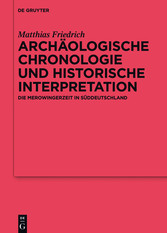 DE GRUYTER

Matthias Friedrich

ARCHÄOLOGISCHE CHRONOLOGIE UND HISTORISCHE INTERPRETATION

DIE MEROWINGERZEIT IN SÜDDEUTSCHLAND

DE G